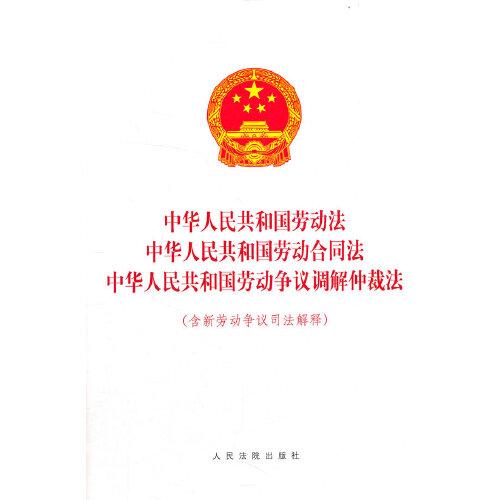 中华人民共和国劳动法
中华人民共和国劳动合同法
中华人民共和国劳动争议调解仲裁法

（含新劳动争议司法解释）

人民法院出版社